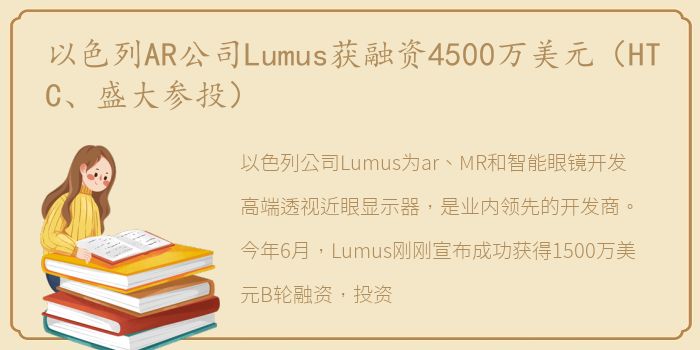 以色列AR公司Lumus获融资4500万美元（HTC、盛大参投）

以色列公司Lumus为ar、MR和智能眼镜开发高端透视近眼显示器，是业内领先的开发商。今年6月，Lumus刚刚宣布成功获得1500万美元B轮融资，投资